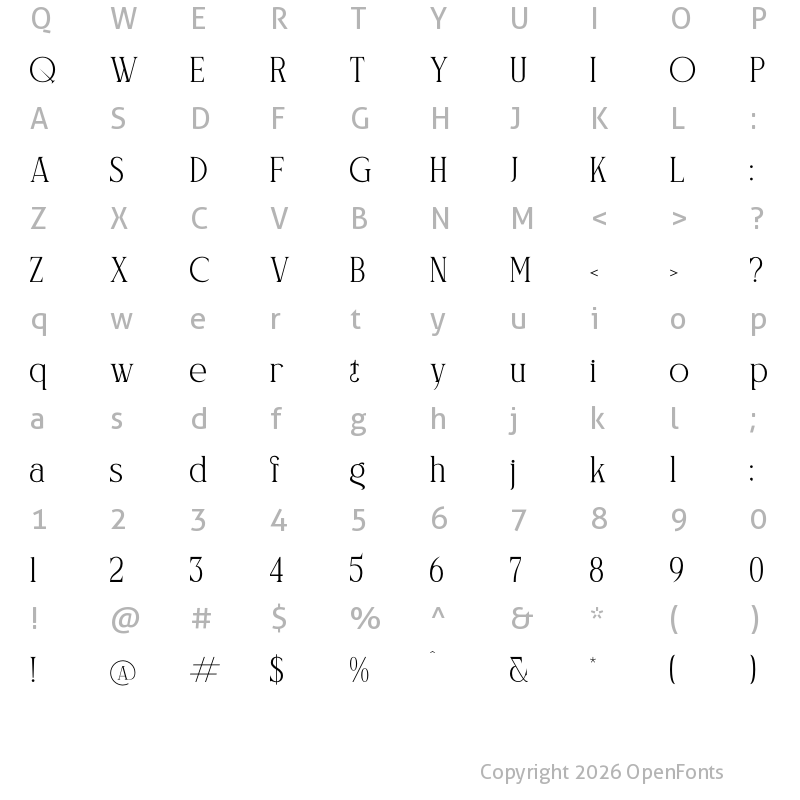 Q W E R T Y U I O P
Q W E R T Y U I O P
A S D F G H J K L :
A S D F G H J K L :
Z X C V B N M < > ?
Z X C V B N M < > ?
q w e r t y u i o p
q w e r t y u i o p
a s d f g h j k l ;
a s d f g h j k l :
1 2 3 4 5 6 7 8 9 0
1 2 3 4 5 6 7 8 9 0
! @ # $ % ^ & * ( )
! @ # $ % ^ & * ( )

Copyright 2026 OpenFonts